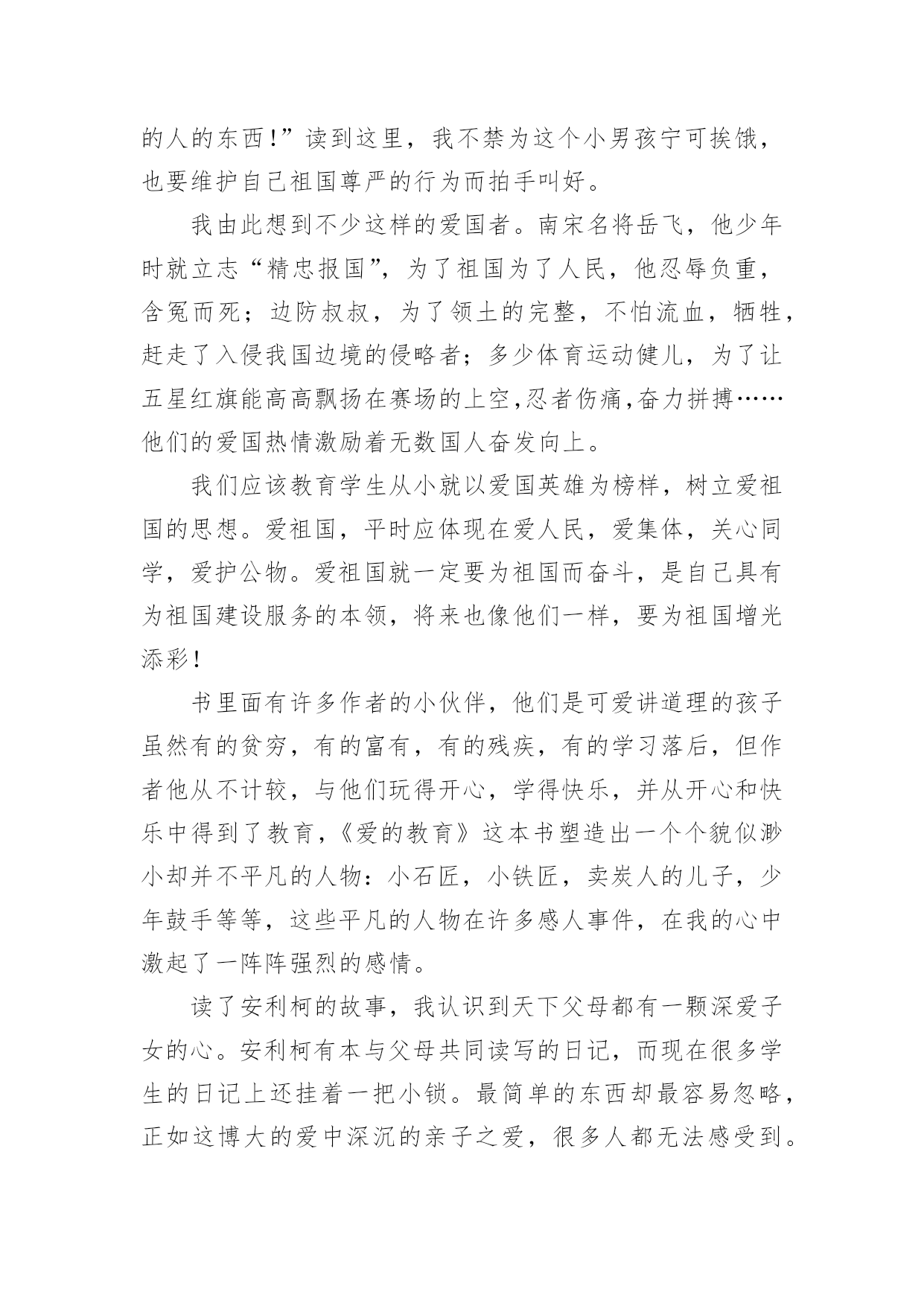 的人的东西!”读到这里，我不禁为这个小男孩宁可挨饿，也要维护自己祖国尊严的行为而拍手叫好。

我由此想到不少这样的爱国者。南宋名将岳飞，他少年时就立志“精忠报国”，为了祖国为了人民，他忍辱负重，含冤而死；边防叔叔，为了领土的完整，不怕流血，牺牲，赶走了入侵我国边境的侵略者；多少体育运动健儿，为了让五星红旗能高高飘扬在赛场的上空,忍者伤痛,奋力拼搏……他们的爱国热情激励着无数国人奋发向上。

我们应该教育学生从小就以爱国英雄为榜样，树立爱祖国的思想。爱祖国，平时应体现在爱人民，爱集体，关心同学，爱护公物。爱祖国就一定要为祖国而奋斗，是自己具有为祖国建设服务的本领，将来也像他们一样，要为祖国增光添彩!

书里面有许多作者的小伙伴，他们是可爱讲道理的孩子虽然有的贫穷，有的富有，有的残疾，有的学习落后，但作者他从不计较，与他们玩得开心，学得快乐，并从开心和快乐中得到了教育,《爱的教育》这本书塑造出一个个貌似渺小却并不平凡的人物：小石匠，小铁匠，卖炭人的儿子，少年鼓手等等，这些平凡的人物在许多感人事件，在我的心中激起了一阵阵强烈的感情。

读了安利柯的故事，我认识到天下父母都有一颗深爱子女的心。安利柯有本与父母共同读写的日记，而现在很多学生的日记上还挂着一把小锁。最简单的东西却最容易忽略，正如这博大的爱中深沉的亲子之爱，很多人都无法感受到。